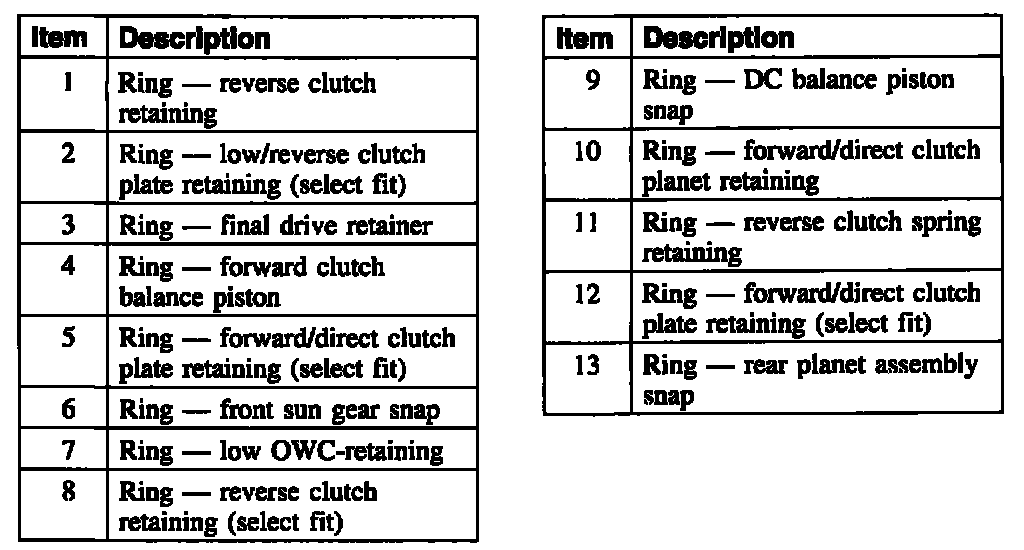 | Item | Description |
|---|---|
| 1 | Ring — reverse clutch retaining |
| 2 | Ring — low/reverse clutch plate retaining (select fit) |
| 3 | Ring — final drive retainer |
| 4 | Ring — forward clutch balance piston |
| 5 | Ring — forward/direct clutch plate retaining (select fit) |
| 6 | Ring — front sun gear snap |
| 7 | Ring — low OWC-retaining |
| 8 | Ring — reverse clutch retaining (select fit) |

| Item | Description |
|---|---|
| 9 | Ring — DC balance piston snap |
| 10 | Ring — forward/direct clutch planet retaining |
| 11 | Ring — reverse clutch spring retaining |
| 12 | Ring — forward/direct clutch plate retaining (select fit) |
| 13 | Ring — rear planet assembly snap |